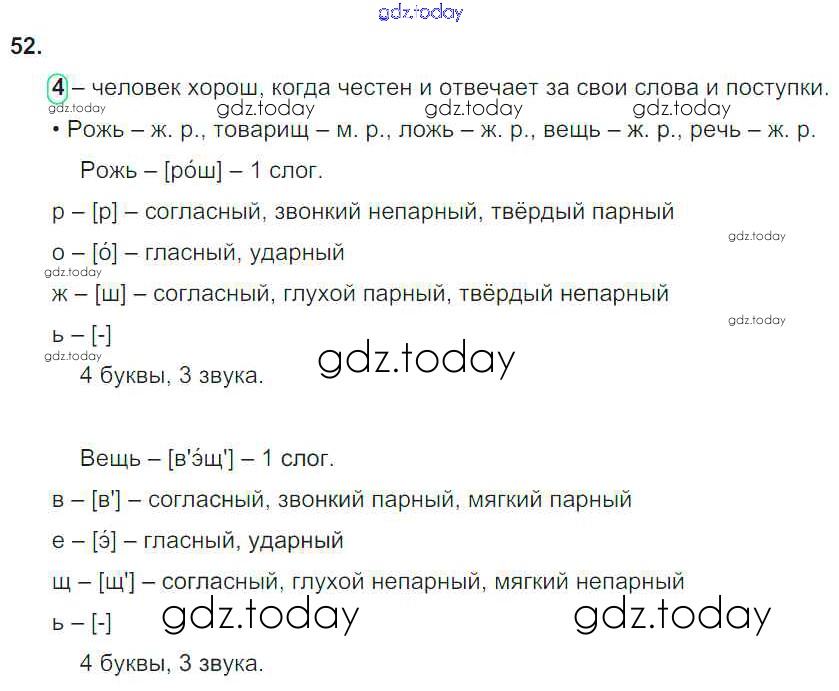 52.

4 – человек хорош, когда честен и отвечает за свои слова и поступки.

• Рожь – ж. р., товарищ – м. р., ложь – ж. р., вещь – ж. р., речь – ж. р.

Рожь – [ро́ш] – 1 слог.

р – [р] – согласный, звонкий непарный, твёрдый парный

о – [о́] – гласный, ударный

ж – [ш] – согласный, глухой парный, твёрдый непарный

ь – [-]

4 буквы, 3 звука.

Вещь – [в'э́щ'] – 1 слог.

в – [в'] – согласный, звонкий парный, мягкий парный

е – [э́] – гласный, ударный

щ – [щ'] – согласный, глухой непарный, мягкий непарный

ь – [-]

4 буквы, 3 звука.

gdz.today